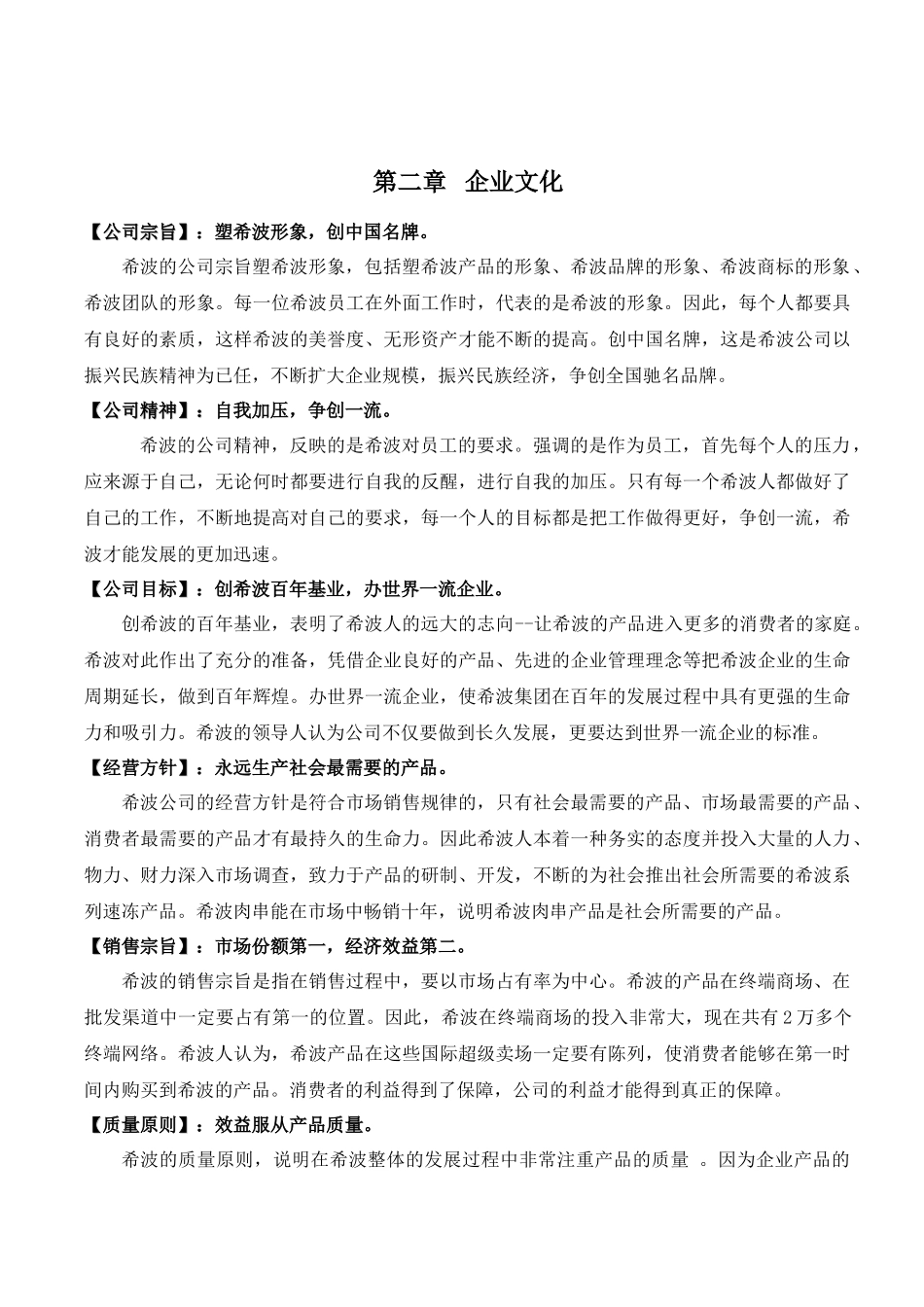 第二章 企业文化

【公司宗旨】：塑希波形象，创中国名牌。

希波的公司宗旨塑希波形象，包括塑希波产品的形象、希波品牌的形象、希波商标的形象、希波团队的形象。每一位希波员工在外面工作时，代表的是希波的形象。因此，每个人都要具有良好的素质，这样希波的美誉度、无形资产才能不断的提高。创中国名牌，这是希波公司以振兴民族精神为已任，不断扩大企业规模，振兴民族经济，争创全国驰名品牌。

【公司精神】：自我加压，争创一流。

希波的公司精神，反映的是希波对员工的要求。强调的是作为员工，首先每个人的压力，应来源于自己，无论何时都要进行自我的反醒，进行自我的加压。只有每一个希波人都做好了自己的工作，不断地提高对自己的要求，每一个人的目标都是把工作做得更好，争创一流，希波才能发展的更加迅速。

【公司目标】：创希波百年基业，办世界一流企业。

创希波的百年基业，表明了希波人的远大的志向--让希波的产品进入更多的消费者的家庭。希波对此作出了充分的准备，凭借企业良好的产品、先进的企业管理理念等把希波企业的生命周期延长，做到百年辉煌。办世界一流企业，使希波集团在百年的发展过程中具有更强的生命力和吸引力。希波的领导人认为公司不仅要做到长久发展，更要达到世界一流企业的标准。

【经营方针】：永远生产社会最需要的产品。

希波公司的经营方针是符合市场销售规律的，只有社会最需要的产品、市场最需要的产品、消费者最需要的产品才有最持久的生命力。因此希波人本着一种务实的态度并投入大量的人力、物力、财力深入市场调查，致力于产品的研制、开发，不断的为社会推出社会所需要的希波系列速冻产品。希波肉串能在市场中畅销十年，说明希波肉串产品是社会所需要的产品。

【销售宗旨】：市场份额第一，经济效益第二。

希波的销售宗旨是指在销售过程中，要以市场占有率为中心。希波的产品在终端商场、在批发渠道中一定要占有第一的位置。因此，希波在终端商场的投入非常大，现在共有2万多个终端网络。希波人认为，希波产品在这些国际超级卖场一定要有陈列，使消费者能够在第一时间内购买到希波的产品。消费者的利益得到了保障，公司的利益才能得到真正的保障。

【质量原则】：效益服从产品质量。

希波的质量原则，说明在希波整体的发展过程中非常注重产品的质量 。因为企业产品的